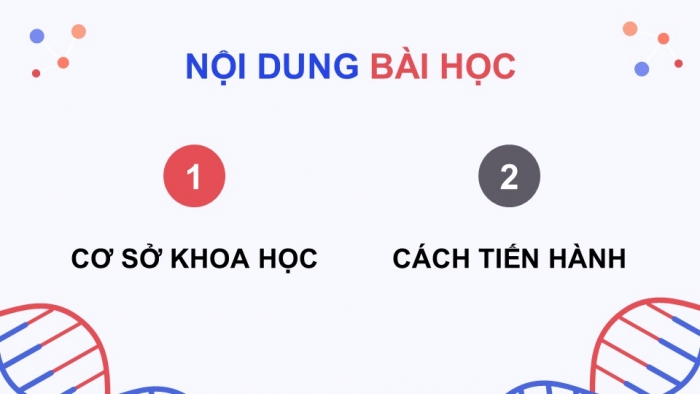 NỘI DUNG BÀI HỌC

1

CƠ SỞ KHOA HỌC

2

CÁCH TIẾN HÀNH